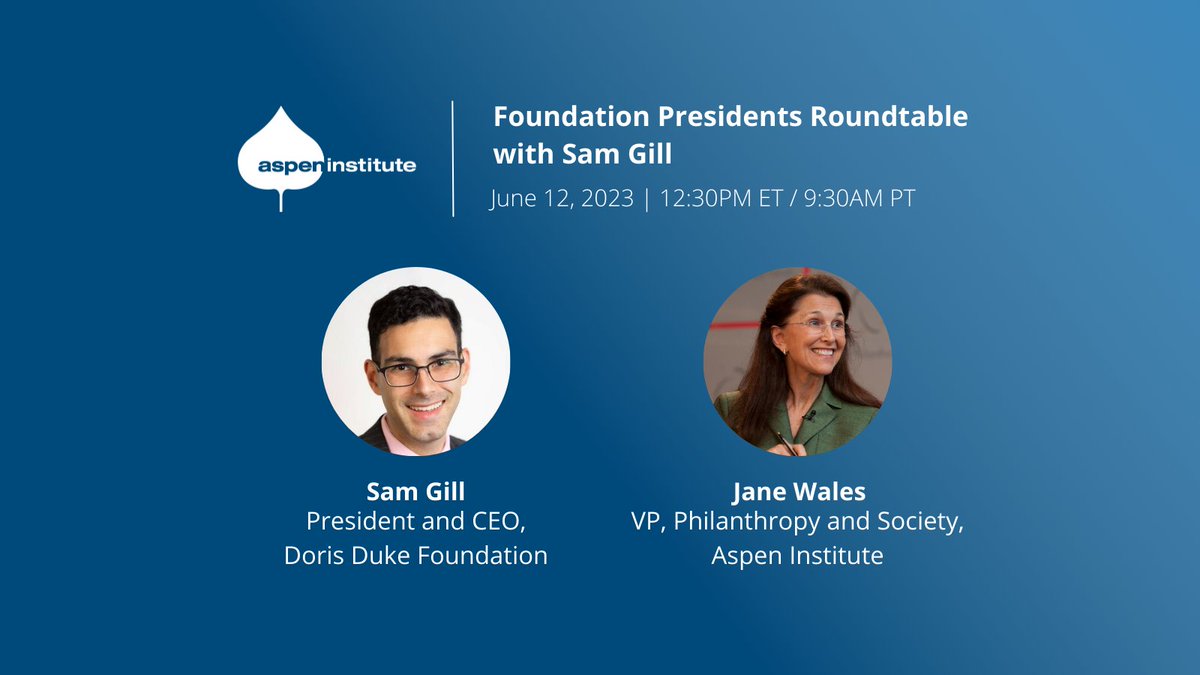 aspen institute

Foundation Presidents Roundtable with Sam Gill

June 12, 2023 | 12:30PM ET / 9:30AM PT

Sam Gill
President and CEO,
Doris Duke Foundation

Jane Wales
VP, Philanthropy and Society,
Aspen Institute